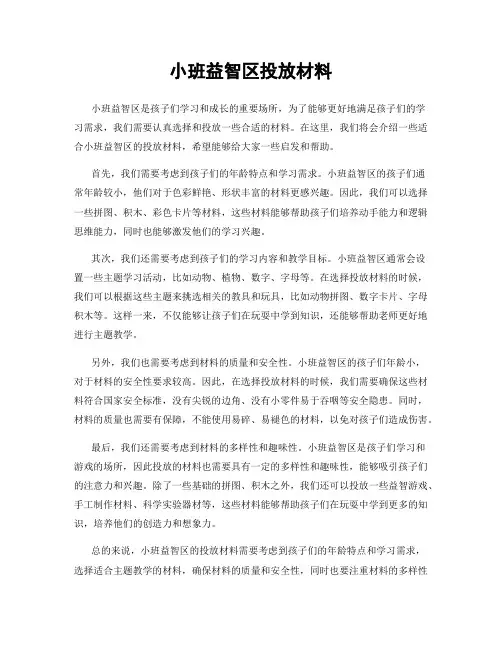 小班益智区投放材料

小班益智区是孩子们学习和成长的重要场所，为了能够更好地满足孩子们的学习需求，我们需要认真选择和投放一些合适的材料。在这里，我们将会介绍一些适合小班益智区的投放材料，希望能够给大家一些启发和帮助。

首先，我们需要考虑到孩子们的年龄特点和学习需求。小班益智区的孩子们通常年龄较小，他们对于色彩鲜艳、形状丰富的材料更感兴趣。因此，我们可以选择一些拼图、积木、彩色卡片等材料，这些材料能够帮助孩子们培养动手能力和逻辑思维能力，同时也能够激发他们的学习兴趣。

其次，我们还需要考虑到孩子们的学习内容和教学目标。小班益智区通常会设置一些主题学习活动，比如动物、植物、数字、字母等。在选择投放材料的时候，我们可以根据这些主题来挑选相关的教具和玩具，比如动物拼图、数字卡片、字母积木等。这样一来，不仅能够让孩子们在玩耍中学到知识，还能够帮助老师更好地进行主题教学。

另外，我们也需要考虑到材料的质量和安全性。小班益智区的孩子们年龄小，对于材料的安全性要求较高。因此，在选择投放材料的时候，我们需要确保这些材料符合国家安全标准，没有尖锐的边角、没有小零件易于吞咽等安全隐患。同时，材料的质量也需要有保障，不能使用易碎、易褪色的材料，以免对孩子们造成伤害。

最后，我们还需要考虑到材料的多样性和趣味性。小班益智区是孩子们学习和游戏的场所，因此投放的材料也需要具有一定的多样性和趣味性，能够吸引孩子们的注意力和兴趣。除了一些基础的拼图、积木之外，我们还可以投放一些益智游戏、手工制作材料、科学实验器材等，这些材料能够帮助孩子们在玩耍中学到更多的知识，培养他们的创造力和想象力。

总的来说，小班益智区的投放材料需要考虑到孩子们的年龄特点和学习需求，选择适合主题教学的材料，确保材料的质量和安全性，同时也要注重材料的多样性